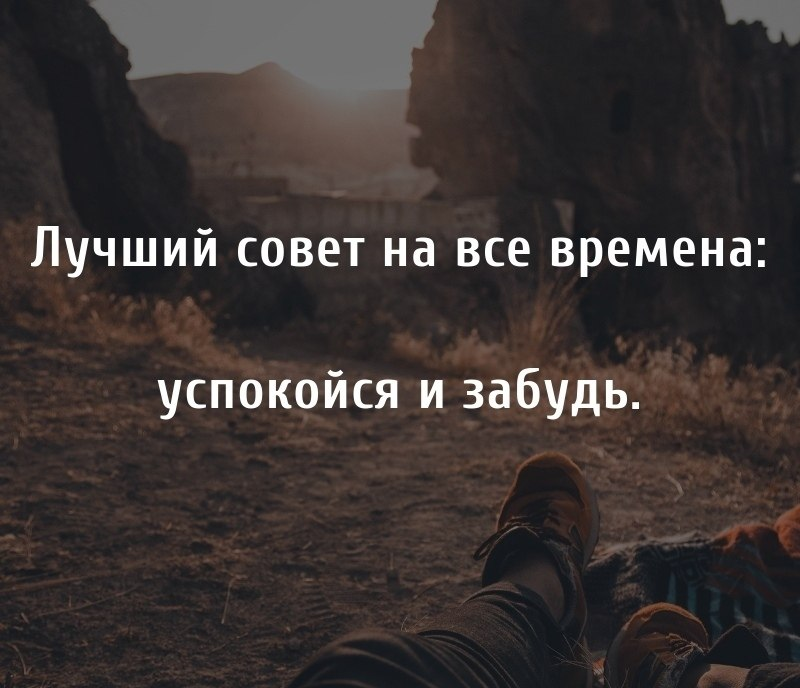 Лучший совет на все времена:

успокойся и забудь.